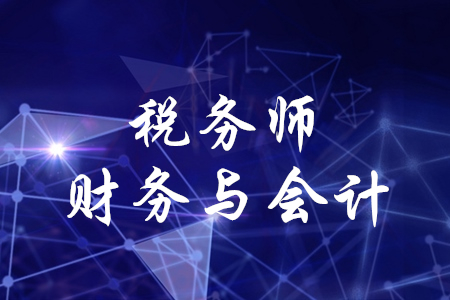 税务师
财务与会计